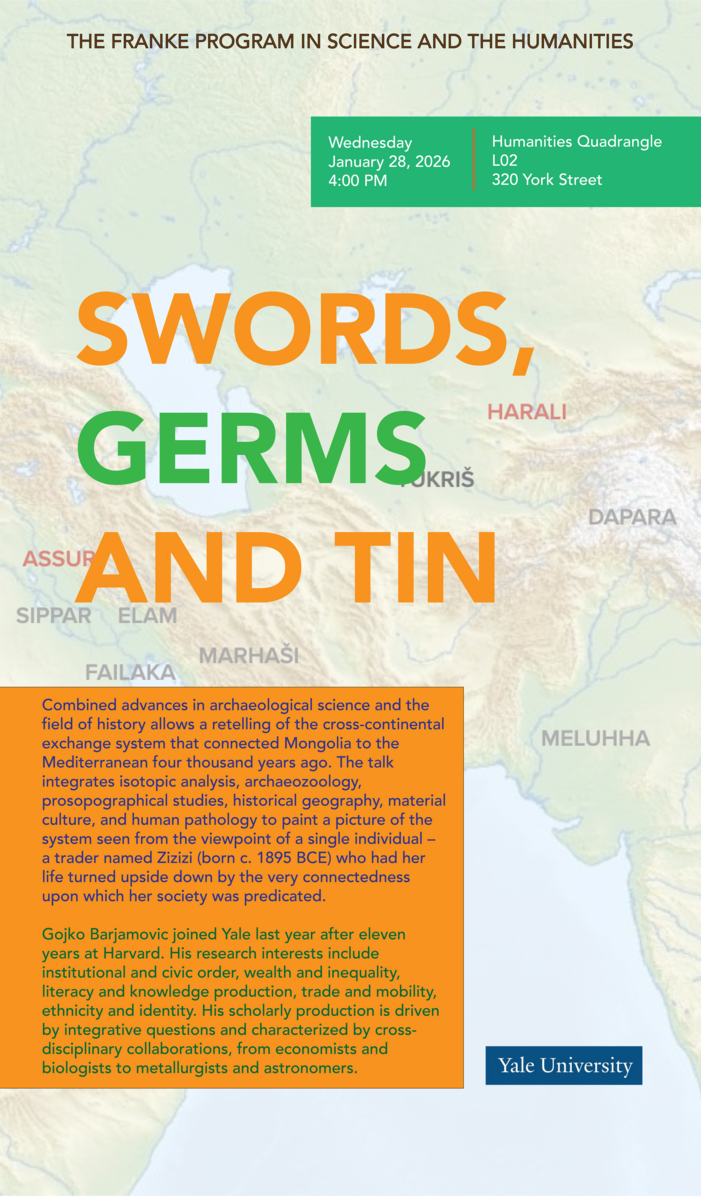 THE FRANKE PROGRAM IN SCIENCE AND THE HUMANITIES

Wednesday
January 28, 2026
4:00 PM

Humanities Quadrangle
L02
320 York Street

SWORDS,
GERMS
AND TIN

HARALI

TUKRIŠ

DAPARA

ASSUR

SIPPAR ELAM

MARHAŠI

FAILAKA

MELUHHA

Combined advances in archaeological science and the field of history allows a retelling of the cross-continental exchange system that connected Mongolia to the Mediterranean four thousand years ago. The talk integrates isotopic analysis, archaeozoology, prosopographical studies, historical geography, material culture, and human pathology to paint a picture of the system seen from the viewpoint of a single individual – a trader named Zizizi (born c. 1895 BCE) who had her life turned upside down by the very connectedness upon which her society was predicated.

Gojko Barjamovic joined Yale last year after eleven years at Harvard. His research interests include institutional and civic order, wealth and inequality, literacy and knowledge production, trade and mobility, ethnicity and identity. His scholarly production is driven by integrative questions and characterized by cross-disciplinary collaborations, from economists and biologists to metallurgists and astronomers.

Yale University